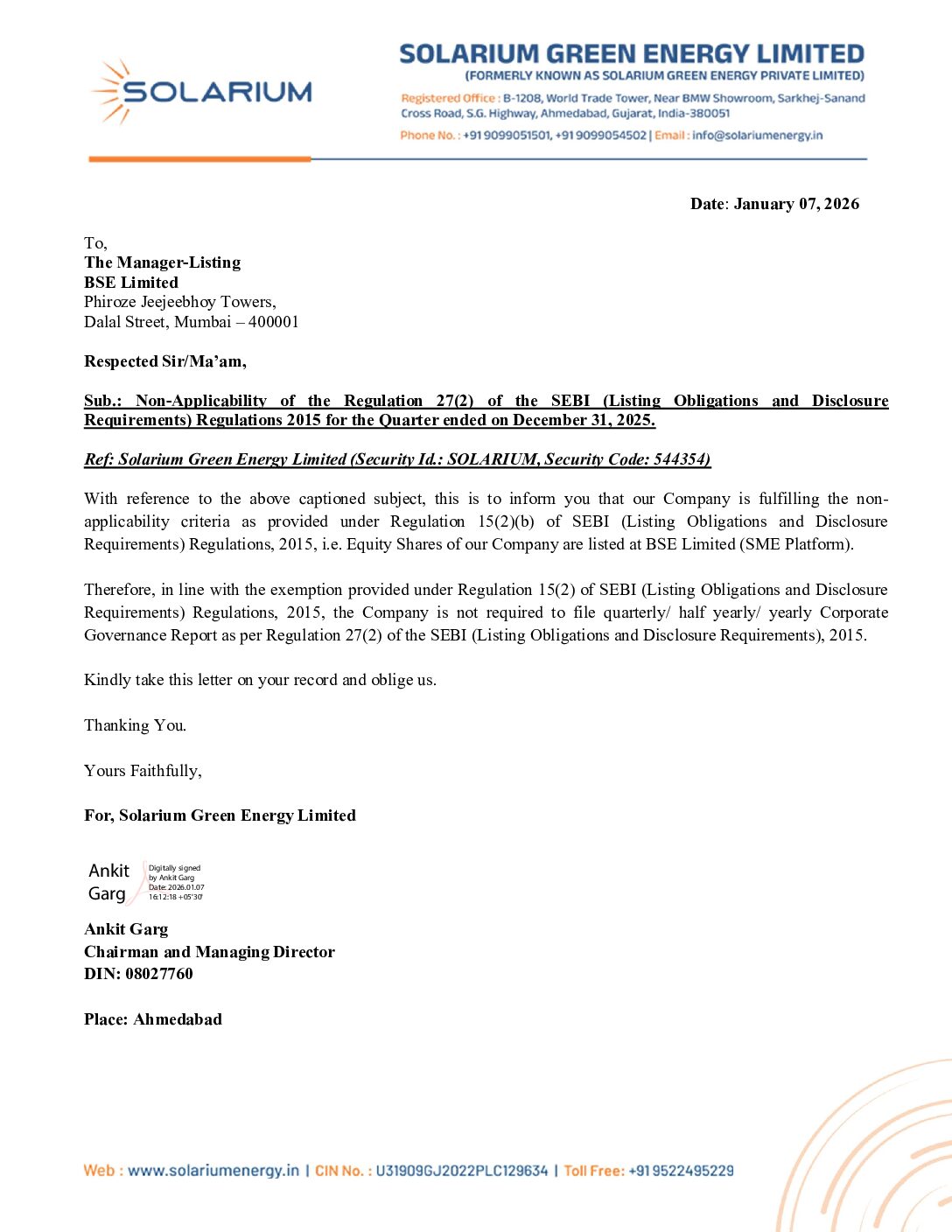 SOLARIUM

SOLARIUM GREEN ENERGY LIMITED
(FORMERLY KNOWN AS SOLARIUM GREEN ENERGY PRIVATE LIMITED)
Registered Office : B-1208, World Trade Tower, Near BMW Showroom, Sarkhej-Sanand Cross Road, S.G. Highway, Ahmedabad, Gujarat, India-380051
Phone No. : +91 9099051501, +91 9099054502 | Email : info@solariumenergy.in

Date: January 07, 2026

To,
The Manager-Listing
BSE Limited
Phiroze Jeejeebhoy Towers,
Dalal Street, Mumbai – 400001

Respected Sir/Ma'am,

Sub.: Non-Applicability of the Regulation 27(2) of the SEBI (Listing Obligations and Disclosure Requirements) Regulations 2015 for the Quarter ended on December 31, 2025.

Ref: Solarium Green Energy Limited (Security Id.: SOLARIUM, Security Code: 544354)

With reference to the above captioned subject, this is to inform you that our Company is fulfilling the non-applicability criteria as provided under Regulation 15(2)(b) of SEBI (Listing Obligations and Disclosure Requirements) Regulations, 2015, i.e. Equity Shares of our Company are listed at BSE Limited (SME Platform).

Therefore, in line with the exemption provided under Regulation 15(2) of SEBI (Listing Obligations and Disclosure Requirements) Regulations, 2015, the Company is not required to file quarterly/ half yearly/ yearly Corporate Governance Report as per Regulation 27(2) of the SEBI (Listing Obligations and Disclosure Requirements), 2015.

Kindly take this letter on your record and oblige us.

Thanking You.

Yours Faithfully,

For, Solarium Green Energy Limited

Ankit Garg
Digitally signed by Ankit Garg
Date: 2026.01.07 16:12:18 +05'30'

Ankit Garg
Chairman and Managing Director
DIN: 08027760

Place: Ahmedabad

Web : www.solariumenergy.in | CIN No. : U31909GJ2022PLC129634 | Toll Free: +91 9522495229